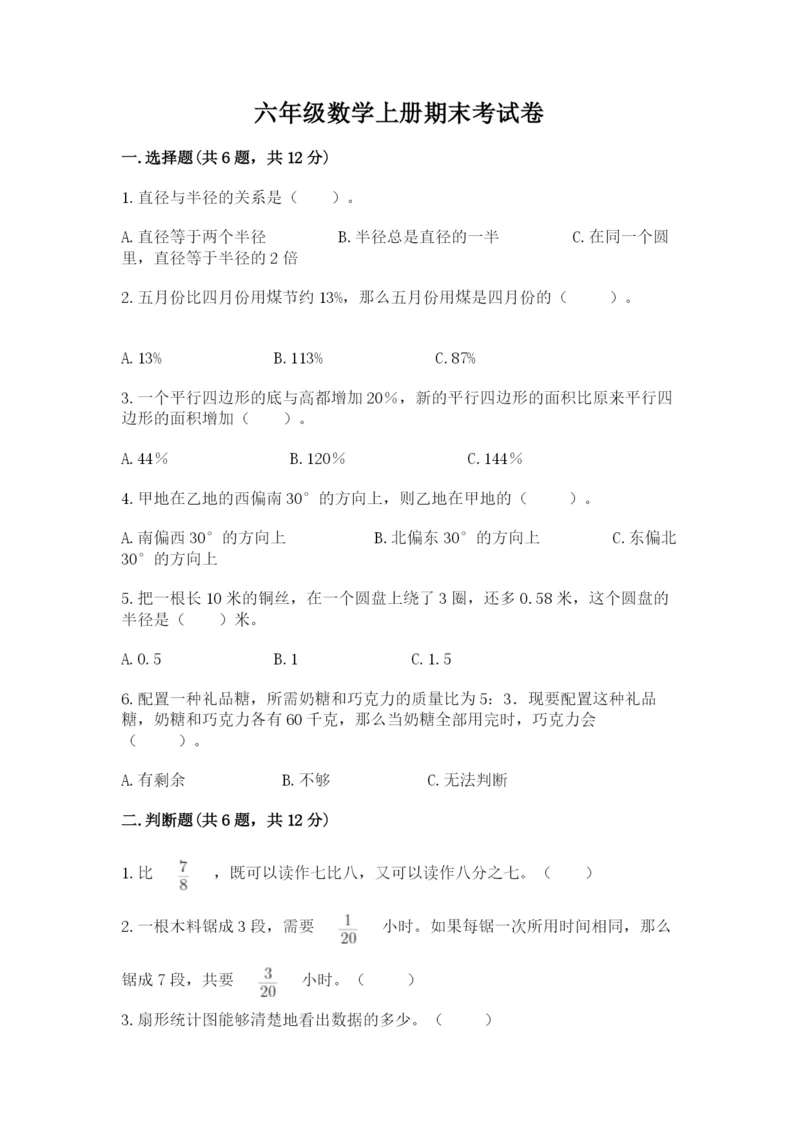 六年级数学上册期末考试卷

一.选择题(共6题，共12分)

1.直径与半径的关系是（　　）。

A.直径等于两个半径　　B.半径总是直径的一半　　C.在同一个圆里，直径等于半径的2倍

2.五月份比四月份用煤节约13%，那么五月份用煤是四月份的（　　）。

A.13%　　B.113%　　C.87%

3.一个平行四边形的底与高都增加20%，新的平行四边形的面积比原来平行四边形的面积增加（　　）。

A.44%　　B.120%　　C.144%

4.甲地在乙地的西偏南30°的方向上，则乙地在甲地的（　　）。

A.南偏西30°的方向上　　B.北偏东30°的方向上　　C.东偏北30°的方向上

5.把一根长10米的铜丝，在一个圆盘上绕了3圈，还多0.58米，这个圆盘的半径是（　　）米。

A.0.5　　B.1　　C.1.5

6.配置一种礼品糖，所需奶糖和巧克力的质量比为5：3．现要配置这种礼品糖，奶糖和巧克力各有60千克，那么当奶糖全部用完时，巧克力会（　　）。

A.有剩余　　B.不够　　C.无法判断

二.判断题(共6题，共12分)

1.比 $\frac{7}{8}$ ，既可以读作七比八，又可以读作八分之七。（　　）

2.一根木料锯成3段，需要 $\frac{1}{20}$ 小时。如果每锯一次所用时间相同，那么锯成7段，共要 $\frac{3}{20}$ 小时。（　　）

3.扇形统计图能够清楚地看出数据的多少。（　　）